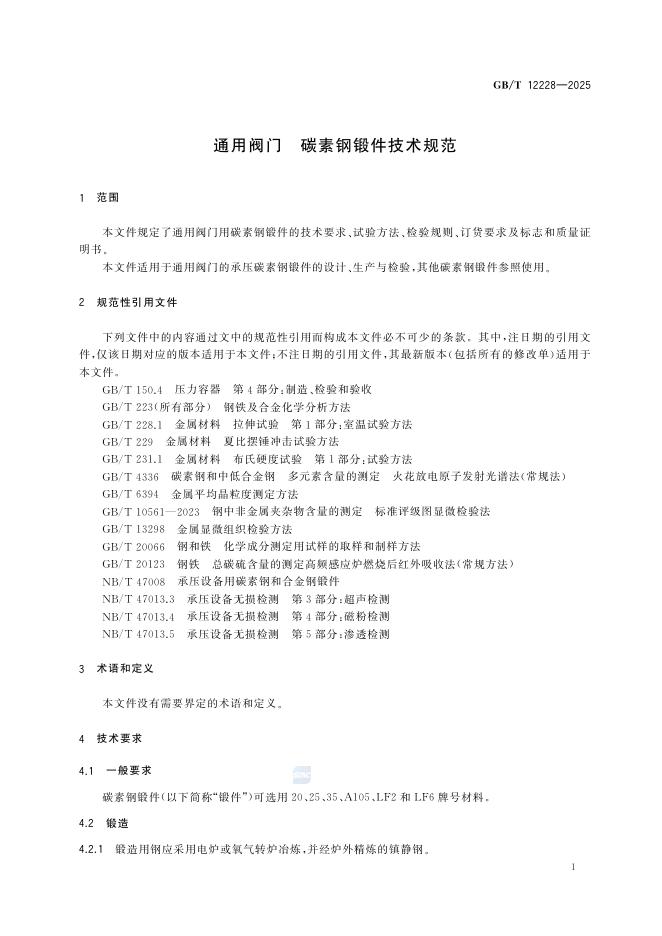 GB/T 12228—2025

通用阀门　碳素钢锻件技术规范

1　范围

本文件规定了通用阀门用碳素钢锻件的技术要求、试验方法、检验规则、订货要求及标志和质量证明书。

本文件适用于通用阀门的承压碳素钢锻件的设计、生产与检验，其他碳素钢锻件参照使用。

2　规范性引用文件

下列文件中的内容通过文中的规范性引用而构成本文件必不可少的条款。其中，注日期的引用文件，仅该日期对应的版本适用于本文件；不注日期的引用文件，其最新版本（包括所有的修改单）适用于本文件。

GB/T 150.4　压力容器　第4部分：制造、检验和验收
GB/T 223（所有部分）　钢铁及合金化学分析方法
GB/T 228.1　金属材料　拉伸试验　第1部分：室温试验方法
GB/T 229　金属材料　夏比摆锤冲击试验方法
GB/T 231.1　金属材料　布氏硬度试验　第1部分：试验方法
GB/T 4336　碳素钢和中低合金钢　多元素含量的测定　火花放电原子发射光谱法（常规法）
GB/T 6394　金属平均晶粒度测定方法
GB/T 10561—2023　钢中非金属夹杂物含量的测定　标准评级图显微检验法
GB/T 13298　金属显微组织检验方法
GB/T 20066　钢和铁　化学成分测定用试样的取样和制样方法
GB/T 20123　钢铁　总碳硫含量的测定高频感应炉燃烧后红外吸收法（常规方法）
NB/T 47008　承压设备用碳素钢和合金钢锻件
NB/T 47013.3　承压设备无损检测　第3部分：超声检测
NB/T 47013.4　承压设备无损检测　第4部分：磁粉检测
NB/T 47013.5　承压设备无损检测　第5部分：渗透检测

3　术语和定义

本文件没有需要界定的术语和定义。

4　技术要求

4.1　一般要求

碳素钢锻件（以下简称“锻件”）可选用20、25、35、A105、LF2和LF6牌号材料。

4.2　锻造

4.2.1　锻造用钢应采用电炉或氧气转炉冶炼，并经炉外精炼的镇静钢。

1